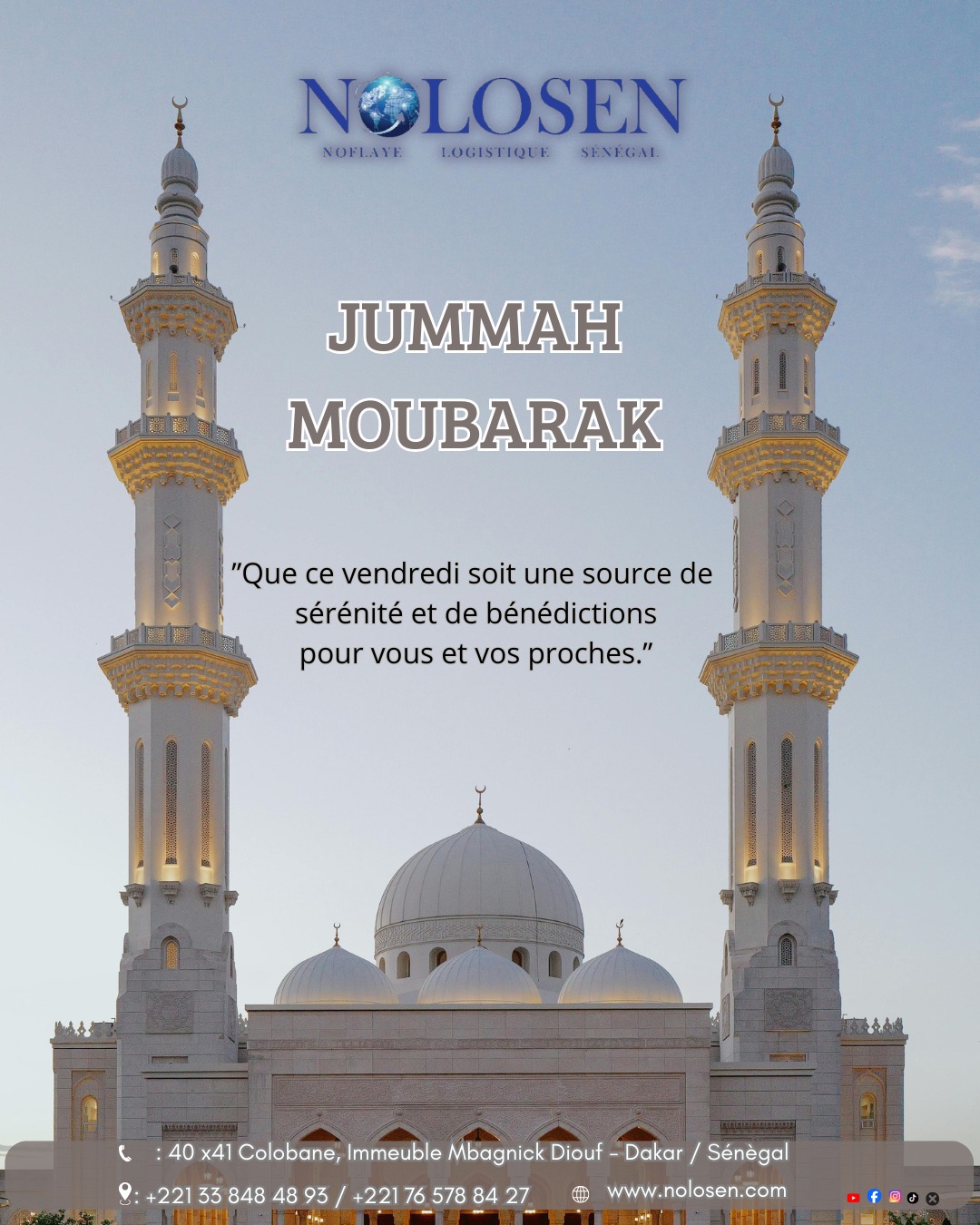 NOLOSEN
NOFLAYE LOGISTIQUE SÉNÉGAL

JUMMAH MOUBARAK

"Que ce vendredi soit une source de sérénité et de bénédictions pour vous et vos proches."

: 40 x41 Colobane, Immeuble Mbagnick Diouf - Dakar / Sénègal
: +221 33 848 48 93 / +221 76 578 84 27 www.nolosen.com